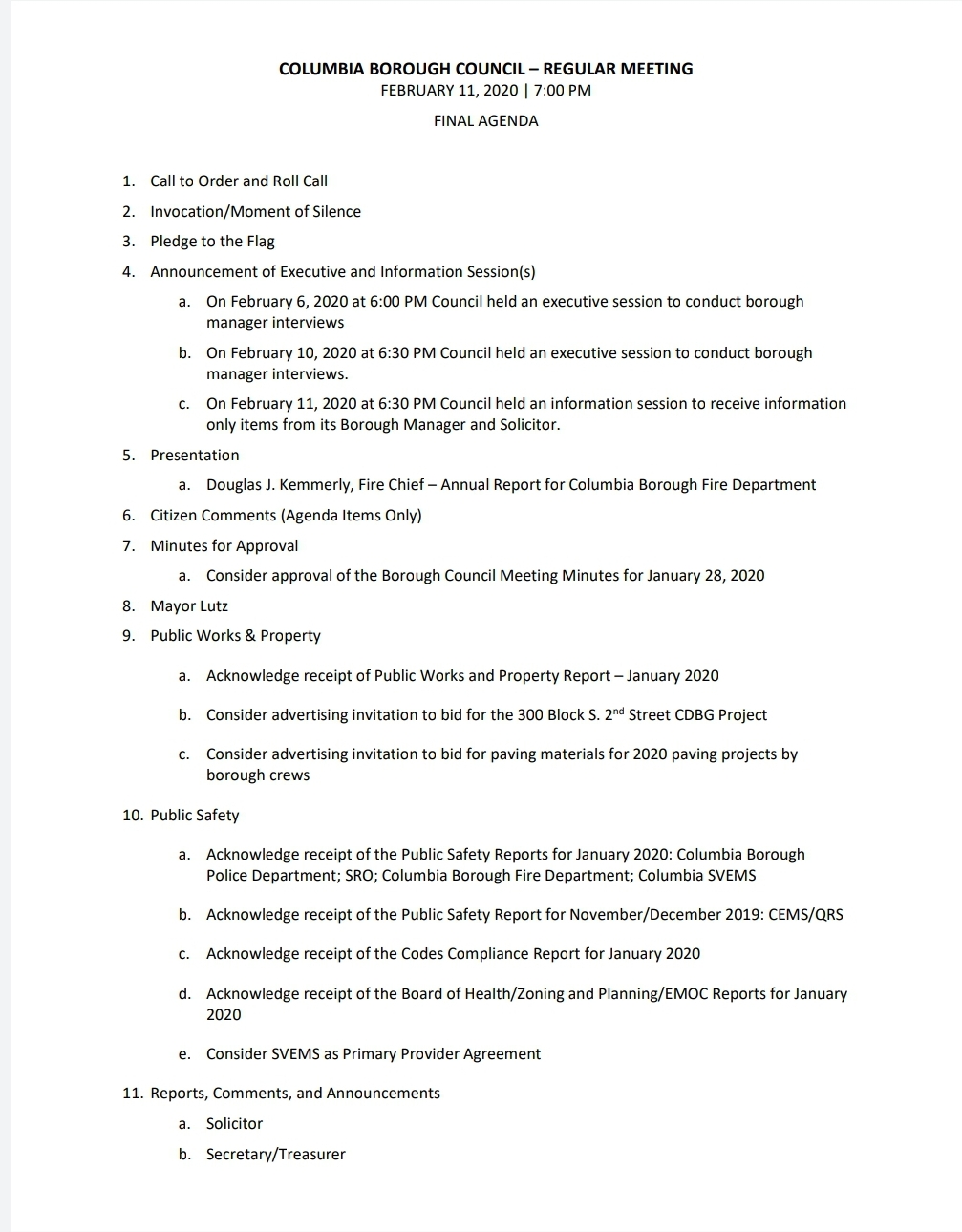 COLUMBIA BOROUGH COUNCIL – REGULAR MEETING
FEBRUARY 11, 2020 | 7:00 PM

FINAL AGENDA

1. Call to Order and Roll Call
2. Invocation/Moment of Silence
3. Pledge to the Flag
4. Announcement of Executive and Information Session(s)
   a. On February 6, 2020 at 6:00 PM Council held an executive session to conduct borough manager interviews
   b. On February 10, 2020 at 6:30 PM Council held an executive session to conduct borough manager interviews.
   c. On February 11, 2020 at 6:30 PM Council held an information session to receive information only items from its Borough Manager and Solicitor.
5. Presentation
   a. Douglas J. Kemmerly, Fire Chief – Annual Report for Columbia Borough Fire Department
6. Citizen Comments (Agenda Items Only)
7. Minutes for Approval
   a. Consider approval of the Borough Council Meeting Minutes for January 28, 2020
8. Mayor Lutz
9. Public Works & Property

   a. Acknowledge receipt of Public Works and Property Report – January 2020

   b. Consider advertising invitation to bid for the 300 Block S. 2$^{nd}$ Street CDBG Project

   c. Consider advertising invitation to bid for paving materials for 2020 paving projects by borough crews

10. Public Safety

   a. Acknowledge receipt of the Public Safety Reports for January 2020: Columbia Borough Police Department; SRO; Columbia Borough Fire Department; Columbia SVEMS

   b. Acknowledge receipt of the Public Safety Report for November/December 2019: CEMS/QRS

   c. Acknowledge receipt of the Codes Compliance Report for January 2020

   d. Acknowledge receipt of the Board of Health/Zoning and Planning/EMOC Reports for January 2020

   e. Consider SVEMS as Primary Provider Agreement

11. Reports, Comments, and Announcements
   a. Solicitor
   b. Secretary/Treasurer